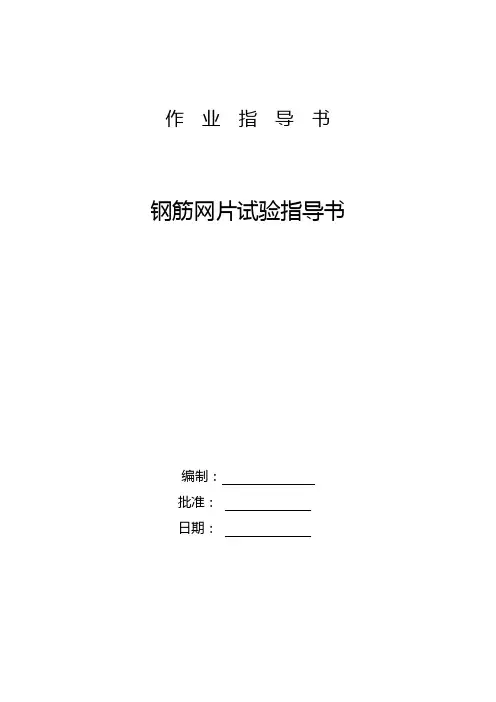 作业指导书

钢筋网片试验指导书

编制：____
批准：____
日期：____